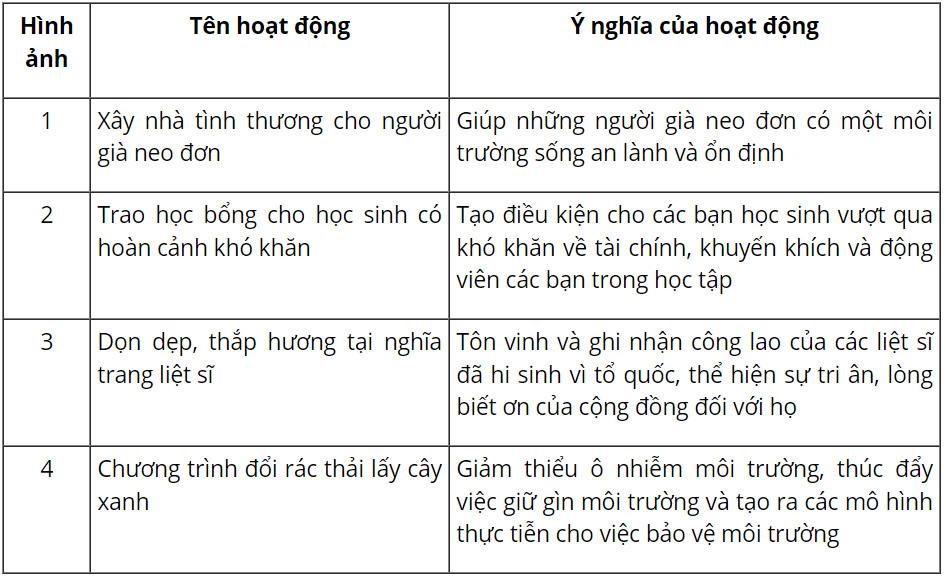 | Hình ảnh | Tên hoạt động | Ý nghĩa của hoạt động |
|---|---|---|
| 1 | Xây nhà tình thương cho người già neo đơn | Giúp những người già neo đơn có một môi trường sống an lành và ổn định |
| 2 | Trao học bổng cho học sinh có hoàn cảnh khó khăn | Tạo điều kiện cho các bạn học sinh vượt qua khó khăn về tài chính, khuyến khích và động viên các bạn trong học tập |
| 3 | Dọn dẹp, thắp hương tại nghĩa trang liệt sĩ | Tôn vinh và ghi nhận công lao của các liệt sĩ đã hi sinh vì tổ quốc, thể hiện sự tri ân, lòng biết ơn của cộng đồng đối với họ |
| 4 | Chương trình đổi rác thải lấy cây xanh | Giảm thiểu ô nhiễm môi trường, thúc đẩy việc giữ gìn môi trường và tạo ra các mô hình thực tiễn cho việc bảo vệ môi trường |